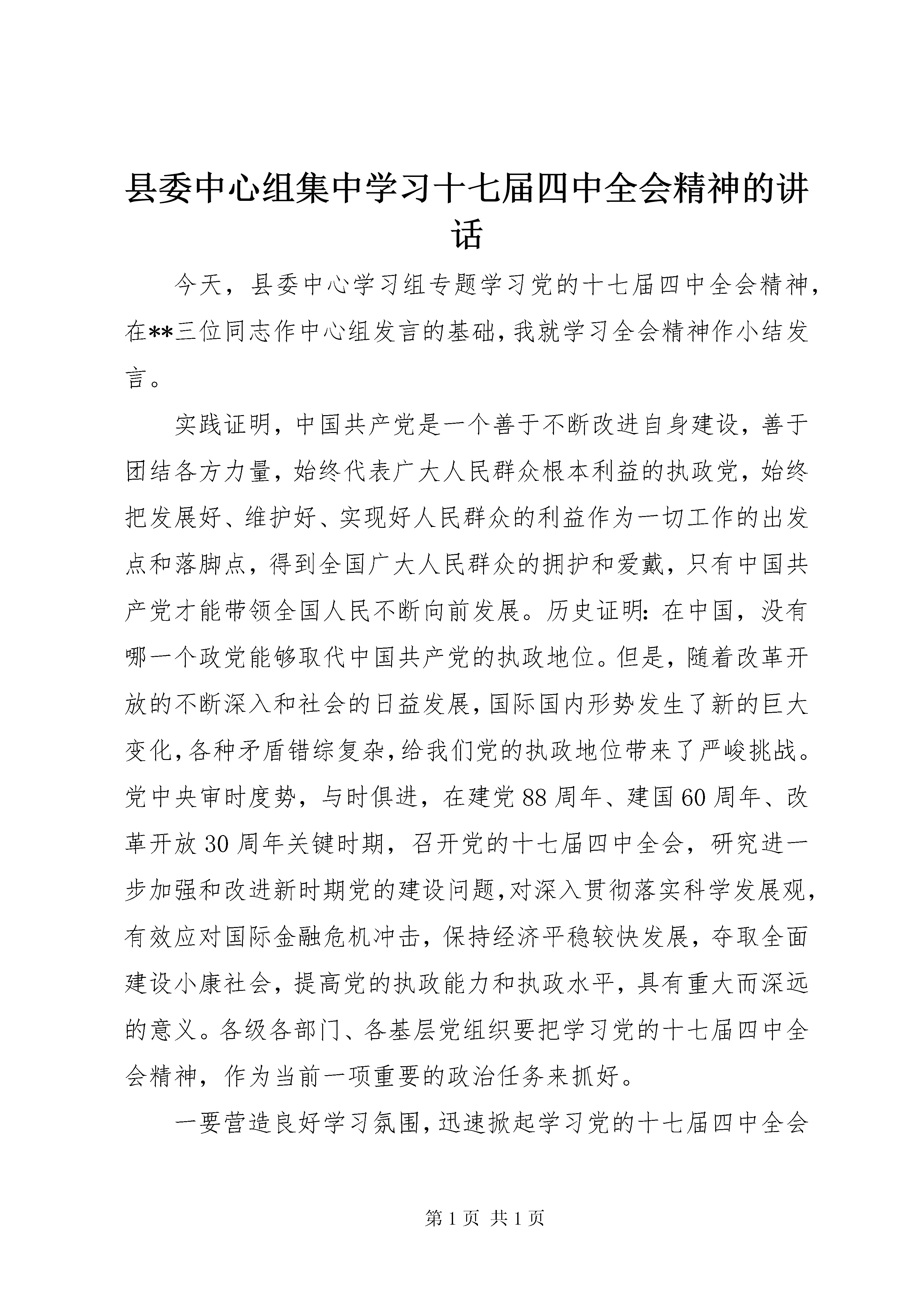 县委中心组集中学习十七届四中全会精神的讲话

今天，县委中心学习组专题学习党的十七届四中全会精神，在**三位同志作中心组发言的基础，我就学习全会精神作小结发言。

实践证明，中国共产党是一个善于不断改进自身建设，善于团结各方力量，始终代表广大人民群众根本利益的执政党，始终把发展好、维护好、实现好人民群众的利益作为一切工作的出发点和落脚点，得到全国广大人民群众的拥护和爱戴，只有中国共产党才能带领全国人民不断向前发展。历史证明：在中国，没有哪一个政党能够取代中国共产党的执政地位。但是，随着改革开放的不断深入和社会的日益发展，国际国内形势发生了新的巨大变化，各种矛盾错综复杂，给我们党的执政地位带来了严峻挑战。党中央审时度势，与时俱进，在建党88周年、建国60周年、改革开放30周年关键时期，召开党的十七届四中全会，研究进一步加强和改进新时期党的建设问题，对深入贯彻落实科学发展观，有效应对国际金融危机冲击，保持经济平稳较快发展，夺取全面建设小康社会，提高党的执政能力和执政水平，具有重大而深远的意义。各级各部门、各基层党组织要把学习党的十七届四中全会精神，作为当前一项重要的政治任务来抓好。

一要营造良好学习氛围，迅速掀起学习党的十七届四中全会

第1页 共1页